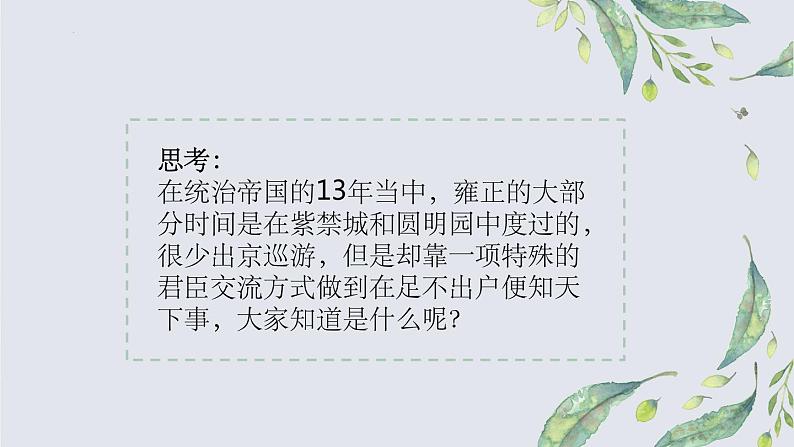 思考：
在统治帝国的13年当中，雍正的大部分时间是在紫禁城和圆明园中度过的，很少出京巡游，但是却靠一项特殊的君臣交流方式做到在足不出户便知天下事，大家知道是什么呢？